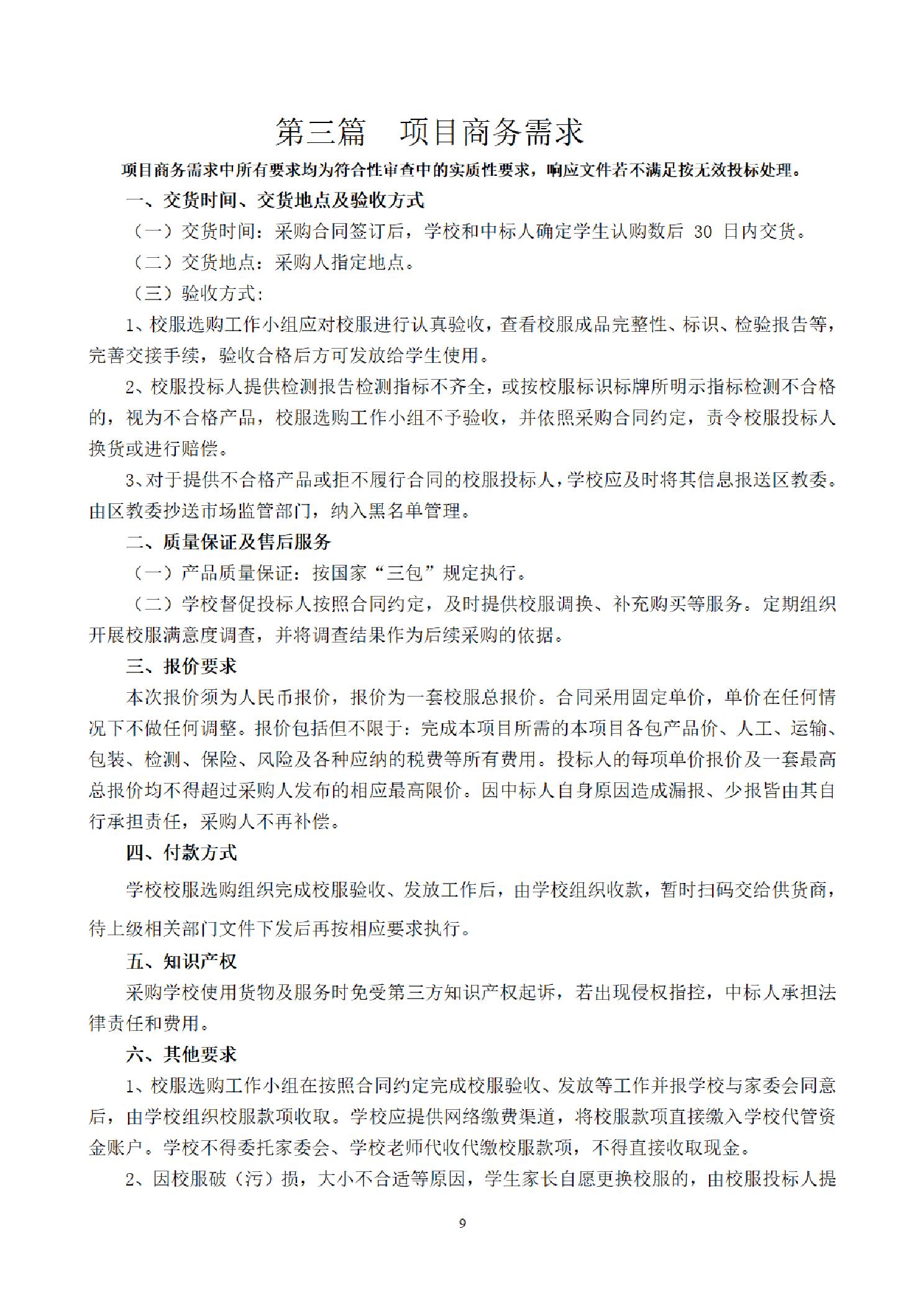 第三篇　项目商务需求

项目商务需求中所有要求均为符合性审查中的实质性要求，响应文件若不满足按无效投标处理。

一、交货时间、交货地点及验收方式

（一）交货时间：采购合同签订后，学校和中标人确定学生认购数后 30 日内交货。

（二）交货地点：采购人指定地点。

（三）验收方式：

1、校服选购工作小组应对校服进行认真验收，查看校服成品完整性、标识、检验报告等，完善交接手续，验收合格后方可发放给学生使用。

2、校服投标人提供检测报告检测指标不齐全，或按校服标识标牌所明示指标检测不合格的，视为不合格产品，校服选购工作小组不予验收，并依照采购合同约定，责令校服投标人换货或进行赔偿。

3、对于提供不合格产品或拒不履行合同的校服投标人，学校应及时将其信息报送区教委。由区教委抄送市场监管部门，纳入黑名单管理。

二、质量保证及售后服务

（一）产品质量保证：按国家“三包”规定执行。

（二）学校督促投标人按照合同约定，及时提供校服调换、补充购买等服务。定期组织开展校服满意度调查，并将调查结果作为后续采购的依据。

三、报价要求

本次报价须为人民币报价，报价为一套校服总报价。合同采用固定单价，单价在任何情况下不做任何调整。报价包括但不限于：完成本项目所需的本项目各包产品价、人工、运输、包装、检测、保险、风险及各种应纳的税费等所有费用。投标人的每项单价报价及一套最高总报价均不得超过采购人发布的相应最高限价。因中标人自身原因造成漏报、少报皆由其自行承担责任，采购人不再补偿。

四、付款方式

学校校服选购组织完成校服验收、发放工作后，由学校组织收款，暂时扫码交给供货商，待上级相关部门文件下发后再按相应要求执行。

五、知识产权

采购学校使用货物及服务时免受第三方知识产权起诉，若出现侵权指控，中标人承担法律责任和费用。

六、其他要求

1、校服选购工作小组在按照合同约定完成校服验收、发放等工作并报学校与家委会同意后，由学校组织校服款项收取。学校应提供网络缴费渠道，将校服款项直接缴入学校代管资金账户。学校不得委托家委会、学校老师代收代缴校服款项，不得直接收取现金。

2、因校服破（污）损，大小不合适等原因，学生家长自愿更换校服的，由校服投标人提

9